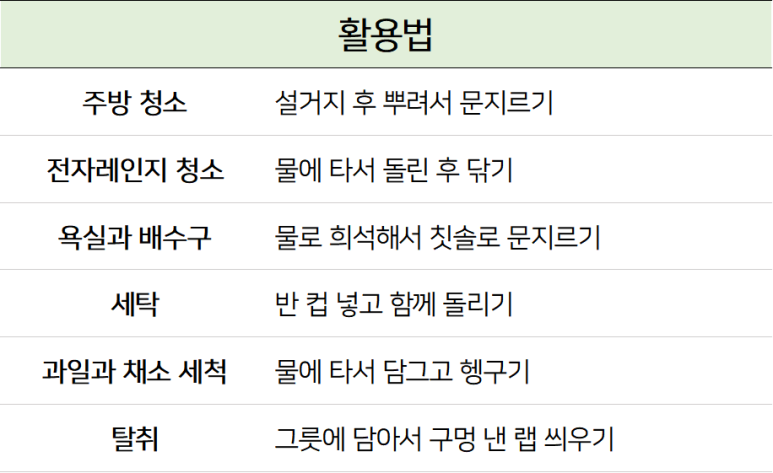 | 활용법 | |
|---|---|
| 주방 청소 | 설거지 후 뿌려서 문지르기 |
| 전자레인지 청소 | 물에 타서 돌린 후 닦기 |
| 욕실과 배수구 | 물로 희석해서 칫솔로 문지르기 |
| 세탁 | 반 컵 넣고 함께 돌리기 |
| 과일과 채소 세척 | 물에 타서 담그고 헹구기 |
| 탈취 | 그릇에 담아서 구멍 낸 랩 씌우기 |